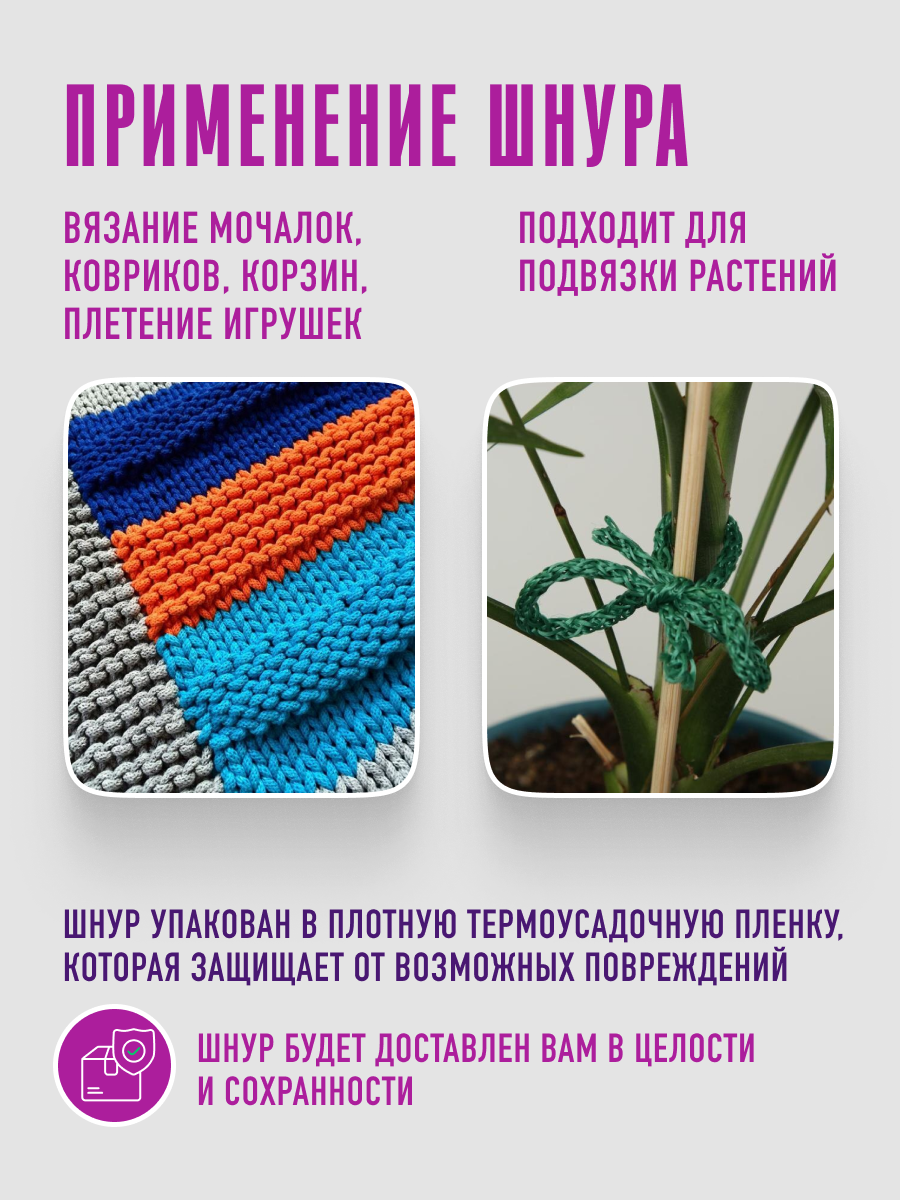 ПРИМЕНЕНИЕ ШНУРА

ВЯЗАНИЕ МОЧАЛОК, КОВРИКОВ, КОРЗИН, ПЛЕТЕНИЕ ИГРУШЕК

ПОДХОДИТ ДЛЯ ПОДВЯЗКИ РАСТЕНИЙ

ШНУР УПАКОВАН В ПЛОТНУЮ ТЕРМОУСАДОЧНУЮ ПЛЕНКУ, КОТОРАЯ ЗАЩИЩАЕТ ОТ ВОЗМОЖНЫХ ПОВРЕЖДЕНИЙ

ШНУР БУДЕТ ДОСТАВЛЕН ВАМ В ЦЕЛОСТИ И СОХРАННОСТИ